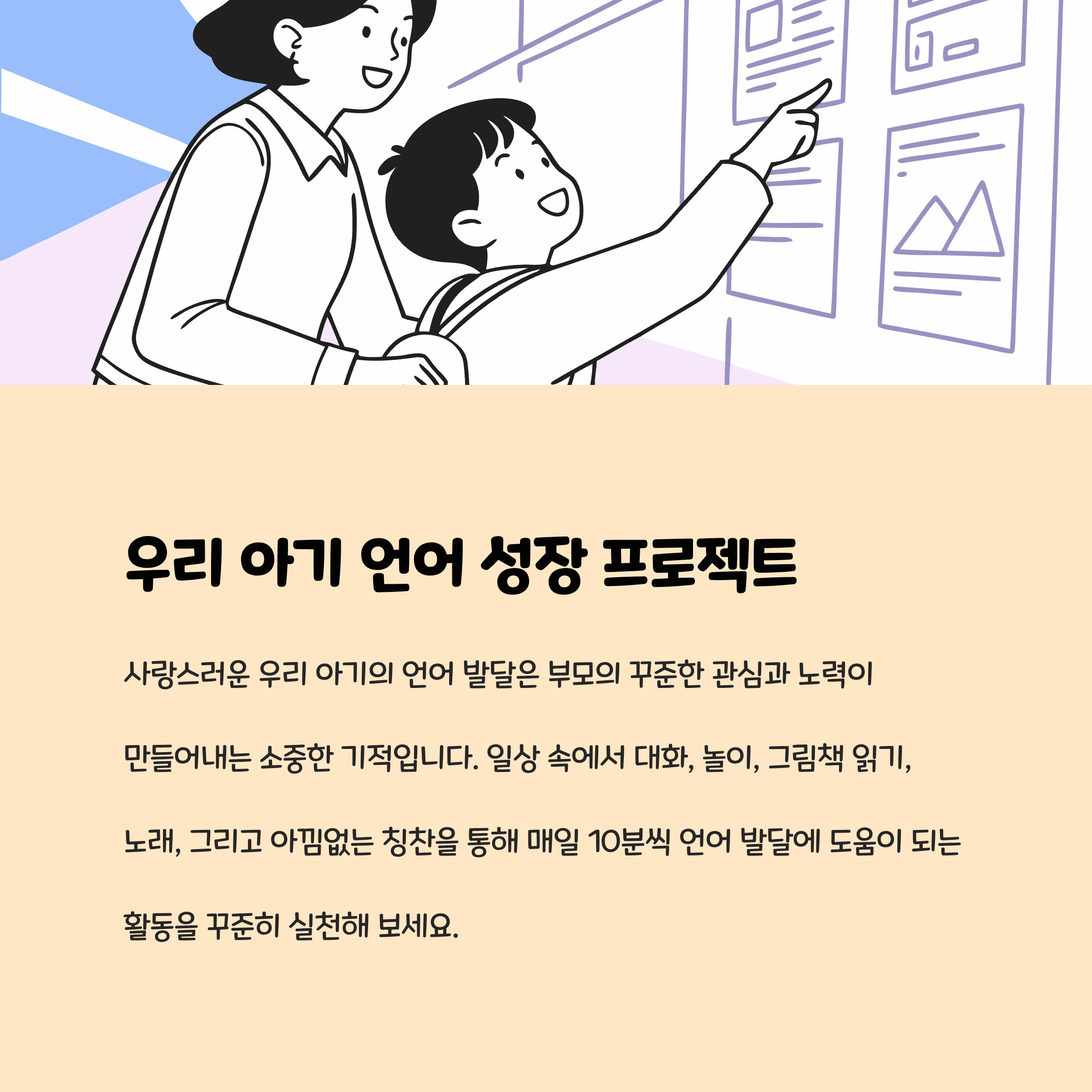 우리 아기 언어 성장 프로젝트

사랑스러운 우리 아기의 언어 발달은 부모의 꾸준한 관심과 노력이 만들어내는 소중한 기적입니다. 일상 속에서 대화, 놀이, 그림책 읽기, 노래, 그리고 아낌없는 칭찬을 통해 매일 10분씩 언어 발달에 도움이 되는 활동을 꾸준히 실천해 보세요.